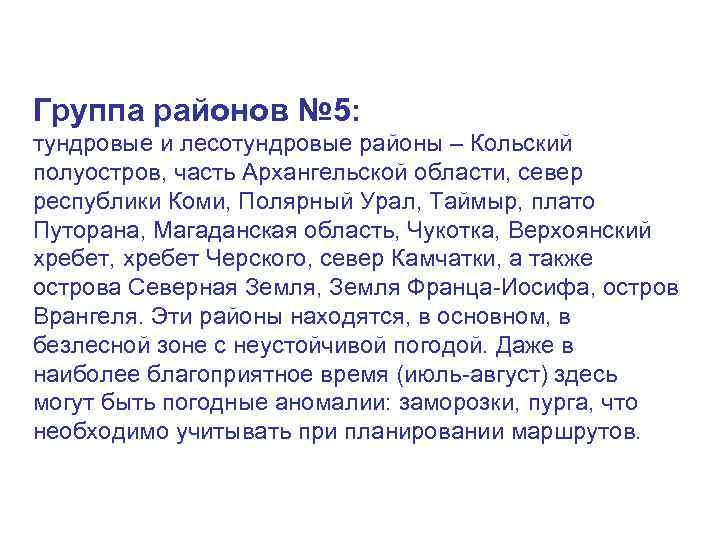 Группа районов №5:
тундровые и лесотундровые районы – Кольский полуостров, часть Архангельской области, север республики Коми, Полярный Урал, Таймыр, плато Путорана, Магаданская область, Чукотка, Верхоянский хребет, хребет Черского, север Камчатки, а также острова Северная Земля, Земля Франца-Иосифа, остров Врангеля. Эти районы находятся, в основном, в безлесной зоне с неустойчивой погодой. Даже в наиболее благоприятное время (июль-август) здесь могут быть погодные аномалии: заморозки, пурга, что необходимо учитывать при планировании маршрутов.